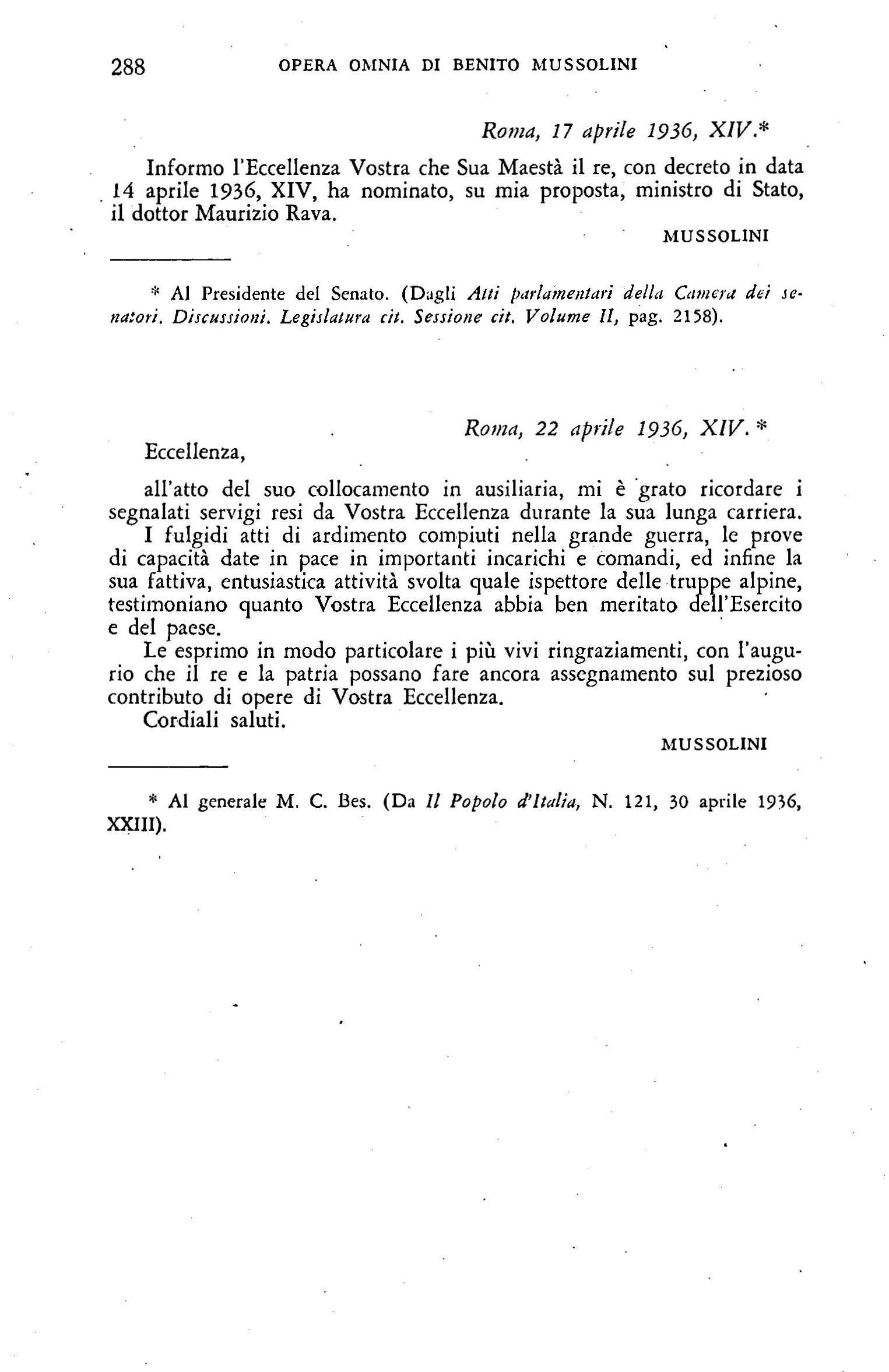 288 OPERA OMNIA DI BENITO MUSSOLINI

Roma, 17 aprile 1936, XIV.*

Informo l'Eccellenza Vostra che Sua Maestà il re, con decreto in data 14 aprile 1936, XIV, ha nominato, su mia proposta, ministro di Stato, il dottor Maurizio Rava.

MUSSOLINI

* Al Presidente del Senato. (Dagli Atti parlamentari della Camera dei senatori. Discussioni. Legislatura cit. Sessione cit. Volume II, pag. 2158).

Roma, 22 aprile 1936, XIV.*

Eccellenza,

all'atto del suo collocamento in ausiliaria, mi è grato ricordare i segnalati servigi resi da Vostra Eccellenza durante la sua lunga carriera.

I fulgidi atti di ardimento compiuti nella grande guerra, le prove di capacità date in pace in importanti incarichi e comandi, ed infine la sua fattiva, entusiastica attività svolta quale ispettore delle truppe alpine, testimoniano quanto Vostra Eccellenza abbia ben meritato dell'Esercito e del paese.

Le esprimo in modo particolare i più vivi ringraziamenti, con l'augurio che il re e la patria possano fare ancora assegnamento sul prezioso contributo di opere di Vostra Eccellenza.

Cordiali saluti.

MUSSOLINI

* Al generale M. C. Bes. (Da Il Popolo d'Italia, N. 121, 30 aprile 1936, XXIII).